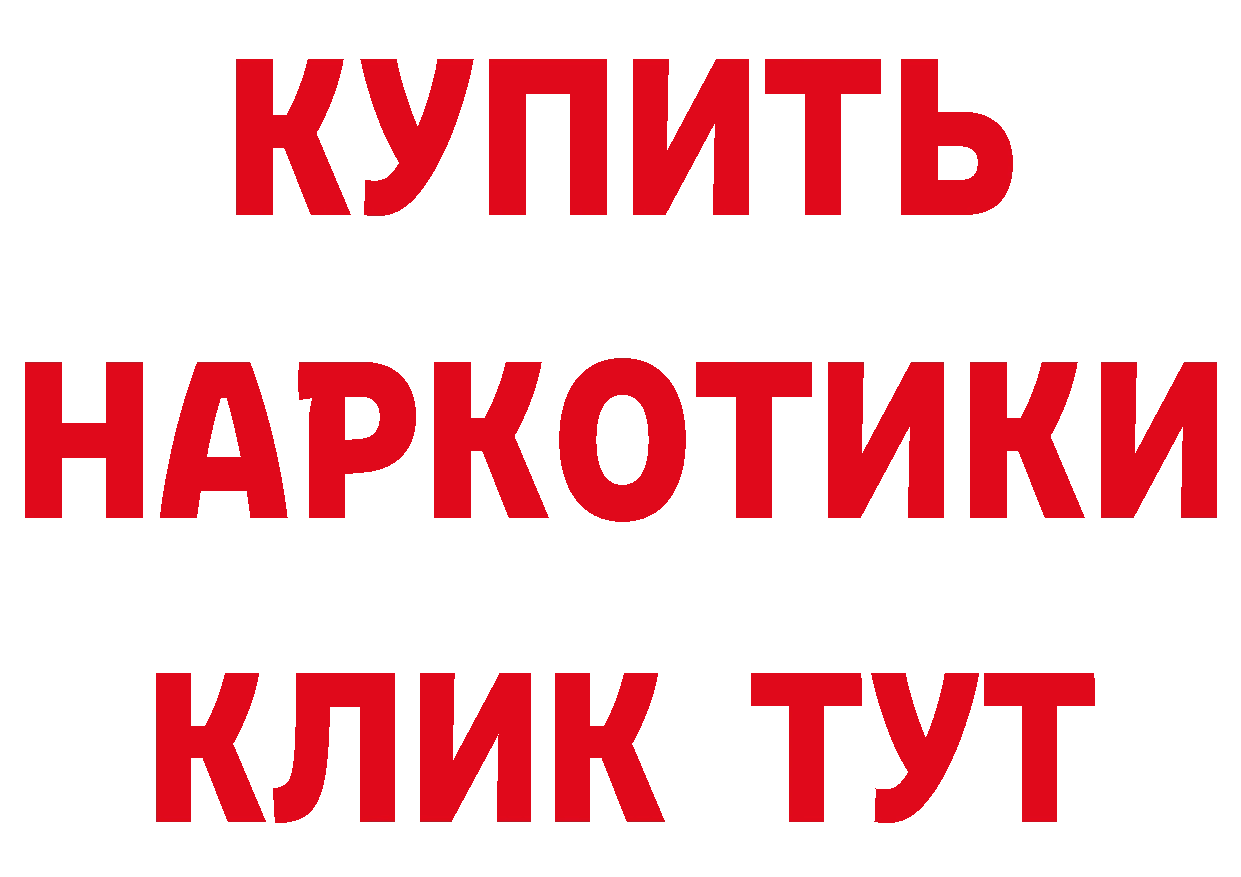 КУПИТЬ
НАРКОТИКИ
КЛИК ТУТ